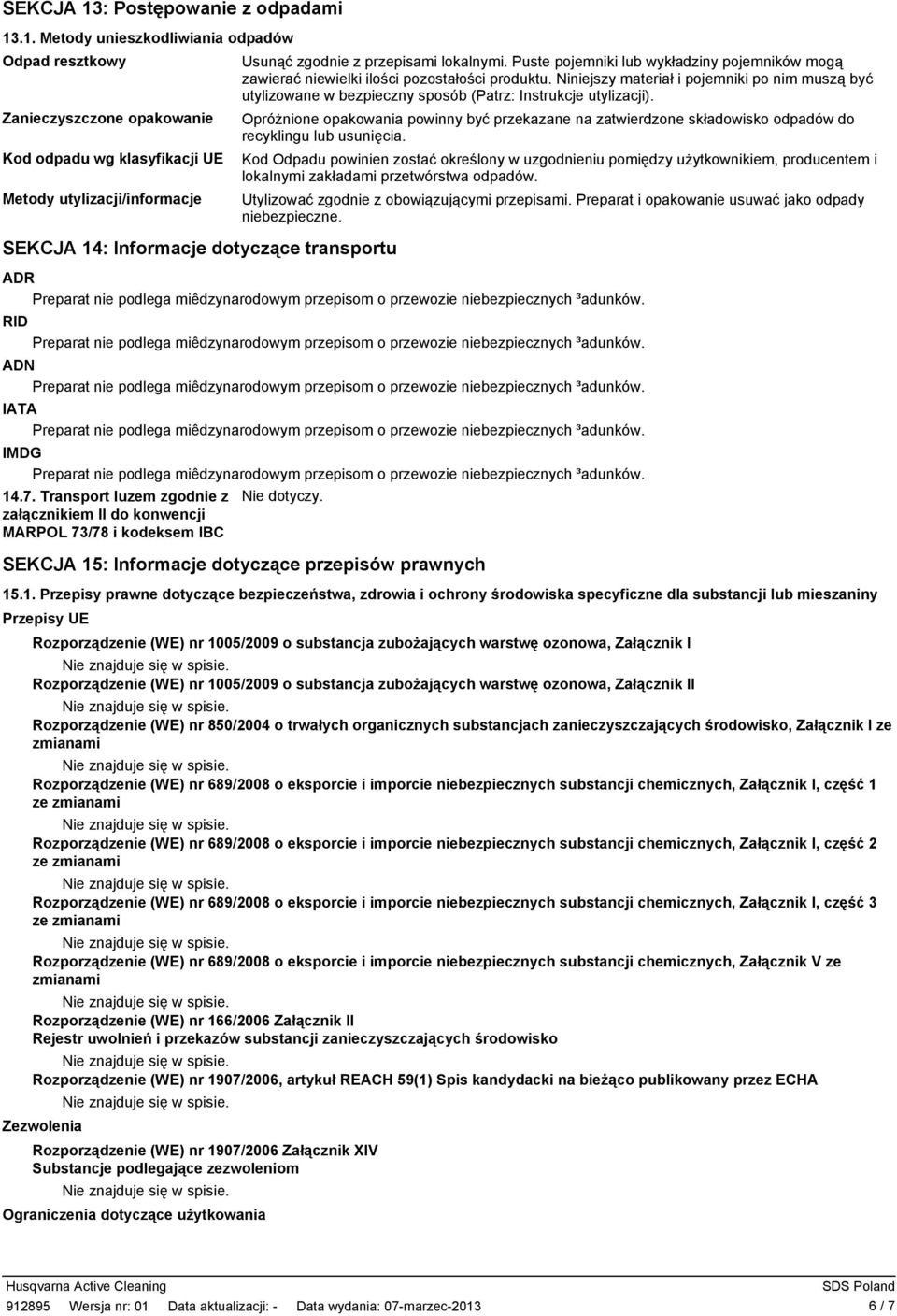 SEKCJA 13: Postępowanie z odpadami

13.1. Metody unieszkodliwiania odpadów

Odpad resztkowy
Usunąć zgodnie z przepisami lokalnymi. Puste pojemniki lub wykładziny pojemników mogą zawierać niewielki ilości pozostałości produktu. Niniejszy materiał i pojemniki po nim muszą być utylizowane w bezpieczny sposób (Patrz: Instrukcje utylizacji).

Zanieczyszczone opakowanie
Opróżnione opakowania powinny być przekazane na zatwierdzone składowisko odpadów do recyklingu lub usunięcia.

Kod odpadu wg klasyfikacji UE
Kod Odpadu powinien zostać określony w uzgodnieniu pomiędzy użytkownikiem, producentem i lokalnymi zakładami przetwórstwa odpadów.

Metody utylizacji/informacje
Utylizować zgodnie z obowiązującymi przepisami. Preparat i opakowanie usuwać jako odpady niebezpieczne.

SEKCJA 14: Informacje dotyczące transportu

ADR
Preparat nie podlega miêdzynarodowym przepisom o przewozie niebezpiecznych ³adunków.

RID
Preparat nie podlega miêdzynarodowym przepisom o przewozie niebezpiecznych ³adunków.

ADN
Preparat nie podlega miêdzynarodowym przepisom o przewozie niebezpiecznych ³adunków.

IATA
Preparat nie podlega miêdzynarodowym przepisom o przewozie niebezpiecznych ³adunków.

IMDG
Preparat nie podlega miêdzynarodowym przepisom o przewozie niebezpiecznych ³adunków.

14.7. Transport luzem zgodnie z załącznikiem II do konwencji MARPOL 73/78 i kodeksem IBC
Nie dotyczy.

SEKCJA 15: Informacje dotyczące przepisów prawnych

15.1. Przepisy prawne dotyczące bezpieczeństwa, zdrowia i ochrony środowiska specyficzne dla substancji lub mieszaniny

Przepisy UE

Rozporządzenie (WE) nr 1005/2009 o substancja zubożających warstwę ozonowa, Załącznik I
Nie znajduje się w spisie.

Rozporządzenie (WE) nr 1005/2009 o substancja zubożających warstwę ozonowa, Załącznik II
Nie znajduje się w spisie.

Rozporządzenie (WE) nr 850/2004 o trwałych organicznych substancjach zanieczyszczających środowisko, Załącznik I ze zmianami
Nie znajduje się w spisie.

Rozporządzenie (WE) nr 689/2008 o eksporcie i imporcie niebezpiecznych substancji chemicznych, Załącznik I, część 1 ze zmianami
Nie znajduje się w spisie.

Rozporządzenie (WE) nr 689/2008 o eksporcie i imporcie niebezpiecznych substancji chemicznych, Załącznik I, część 2 ze zmianami
Nie znajduje się w spisie.

Rozporządzenie (WE) nr 689/2008 o eksporcie i imporcie niebezpiecznych substancji chemicznych, Załącznik I, część 3 ze zmianami
Nie znajduje się w spisie.

Rozporządzenie (WE) nr 689/2008 o eksporcie i imporcie niebezpiecznych substancji chemicznych, Załącznik V ze zmianami
Nie znajduje się w spisie.

Rozporządzenie (WE) nr 166/2006 Załącznik II
Rejestr uwolnień i przekazów substancji zanieczyszczających środowisko
Nie znajduje się w spisie.

Rozporządzenie (WE) nr 1907/2006, artykuł REACH 59(1) Spis kandydacki na bieżąco publikowany przez ECHA
Nie znajduje się w spisie.

Zezwolenia

Rozporządzenie (WE) nr 1907/2006 Załącznik XIV
Substancje podlegające zezwoleniom
Nie znajduje się w spisie.

Ograniczenia dotyczące użytkowania

Husqvarna Active Cleaning
SDS Poland
912895 Wersja nr: 01 Data aktualizacji: - Data wydania: 07-marzec-2013
6 / 7